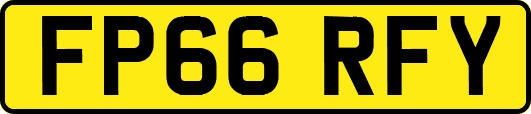 FP66 RFY